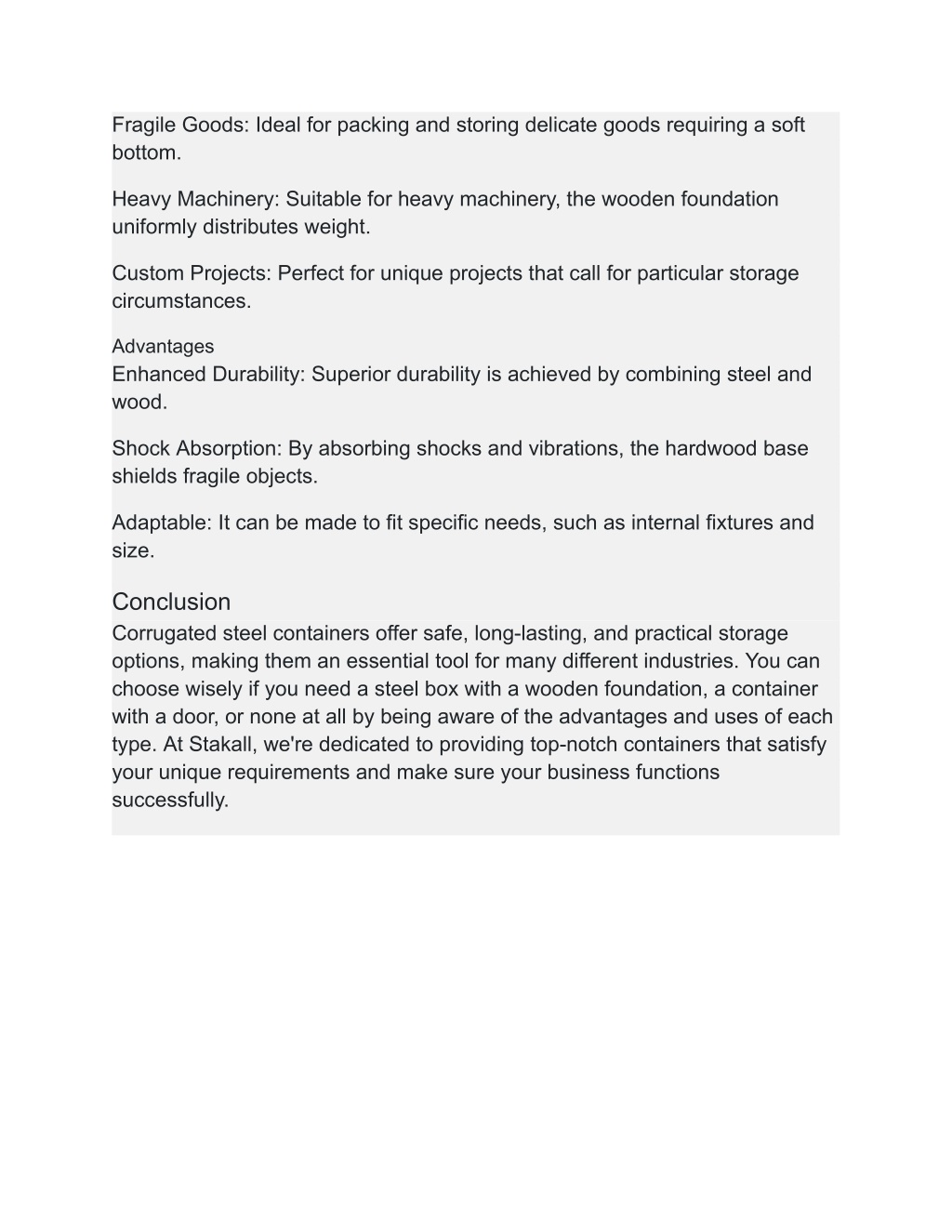 Fragile Goods: Ideal for packing and storing delicate goods requiring a soft bottom.

Heavy Machinery: Suitable for heavy machinery, the wooden foundation uniformly distributes weight.

Custom Projects: Perfect for unique projects that call for particular storage circumstances.

Advantages
Enhanced Durability: Superior durability is achieved by combining steel and wood.

Shock Absorption: By absorbing shocks and vibrations, the hardwood base shields fragile objects.

Adaptable: It can be made to fit specific needs, such as internal fixtures and size.

Conclusion
Corrugated steel containers offer safe, long-lasting, and practical storage options, making them an essential tool for many different industries. You can choose wisely if you need a steel box with a wooden foundation, a container with a door, or none at all by being aware of the advantages and uses of each type. At Stakall, we're dedicated to providing top-notch containers that satisfy your unique requirements and make sure your business functions successfully.